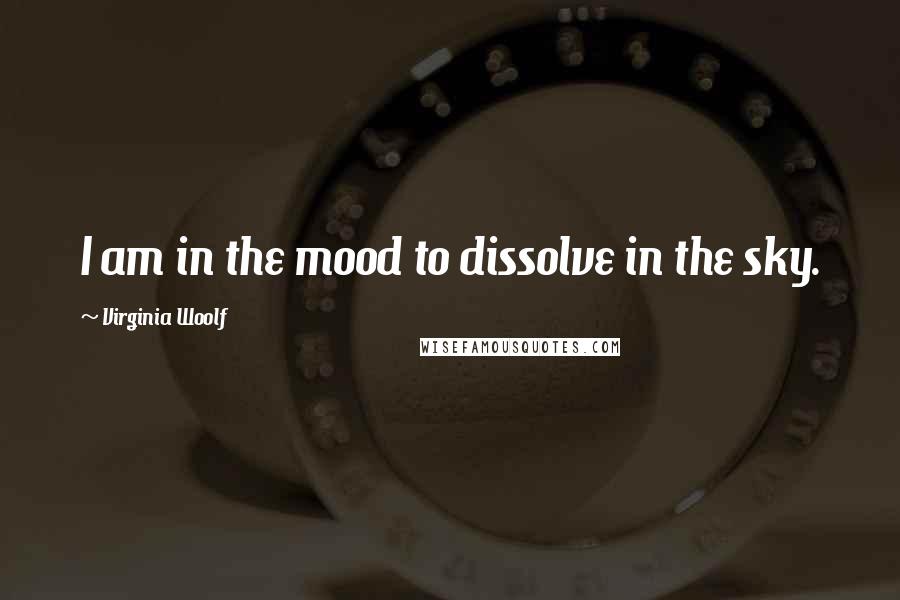 I am in the mood to dissolve in the sky.

~ Virginia Woolf

WISEFAMOUSQUOTES.COM